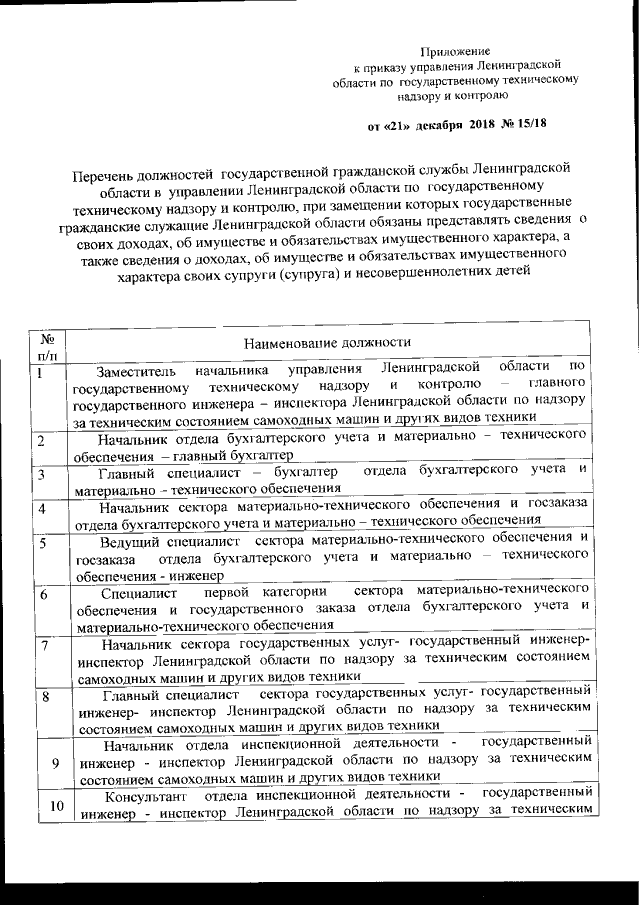 Приложение
к приказу управления Ленинградской области по государственному техническому надзору и контролю

от «21» декабря 2018 № 15/18

Перечень должностей государственной гражданской службы Ленинградской области в управлении Ленинградской области по государственному техническому надзору и контролю, при замещении которых государственные гражданские служащие Ленинградской области обязаны представлять сведения о своих доходах, об имуществе и обязательствах имущественного характера, а также сведения о доходах, об имуществе и обязательствах имущественного характера своих супруги (супруга) и несовершеннолетних детей

| № п/п | Наименование должности |
|---|---|
| 1 | Заместитель начальника управления Ленинградской области по государственному техническому надзору и контролю – главного государственного инженера – инспектора Ленинградской области по надзору за техническим состоянием самоходных машин и других видов техники |
| 2 | Начальник отдела бухгалтерского учета и материально – технического обеспечения – главный бухгалтер |
| 3 | Главный специалист – бухгалтер отдела бухгалтерского учета и материально - технического обеспечения |
| 4 | Начальник сектора материально-технического обеспечения и госзаказа отдела бухгалтерского учета и материально – технического обеспечения |
| 5 | Ведущий специалист сектора материально-технического обеспечения и госзаказа отдела бухгалтерского учета и материально – технического обеспечения - инженер |
| 6 | Специалист первой категории сектора материально-технического обеспечения и государственного заказа отдела бухгалтерского учета и материально-технического обеспечения |
| 7 | Начальник сектора государственных услуг- государственный инженер-инспектор Ленинградской области по надзору за техническим состоянием самоходных машин и других видов техники |
| 8 | Главный специалист сектора государственных услуг- государственный инженер- инспектор Ленинградской области по надзору за техническим состоянием самоходных машин и других видов техники |
| 9 | Начальник отдела инспекционной деятельности - государственный инженер - инспектор Ленинградской области по надзору за техническим состоянием самоходных машин и других видов техники |
| 10 | Консультант отдела инспекционной деятельности - государственный инженер - инспектор Ленинградской области по надзору за техническим |